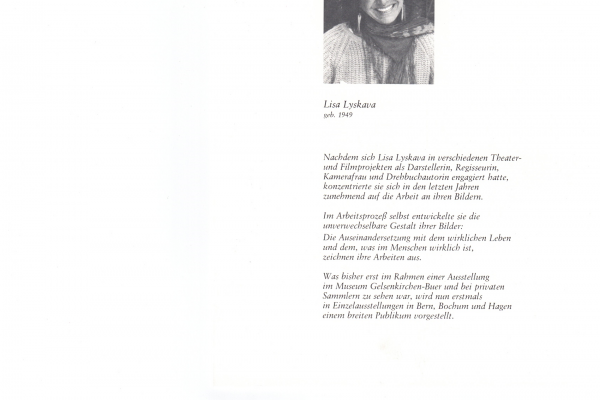 Lisa Lyskava
geb. 1949

Nachdem sich Lisa Lyskava in verschiedenen Theater- und Filmprojekten als Darstellerin, Regisseurin, Kamerafrau und Drehbuchautorin engagiert hatte, konzentrierte sie sich in den letzten Jahren zunehmend auf die Arbeit an ihren Bildern.

Im Arbeitsprozeß selbst entwickelte sie die unverwechselbare Gestalt ihrer Bilder:
Die Auseinandersetzung mit dem wirklichen Leben und dem, was im Menschen wirklich ist, zeichnen ihre Arbeiten aus.

Was bisher erst im Rahmen einer Ausstellung im Museum Gelsenkirchen-Buer und bei privaten Sammlern zu sehen war, wird nun erstmals in Einzelausstellungen in Bern, Bochum und Hagen einem breiten Publikum vorgestellt.